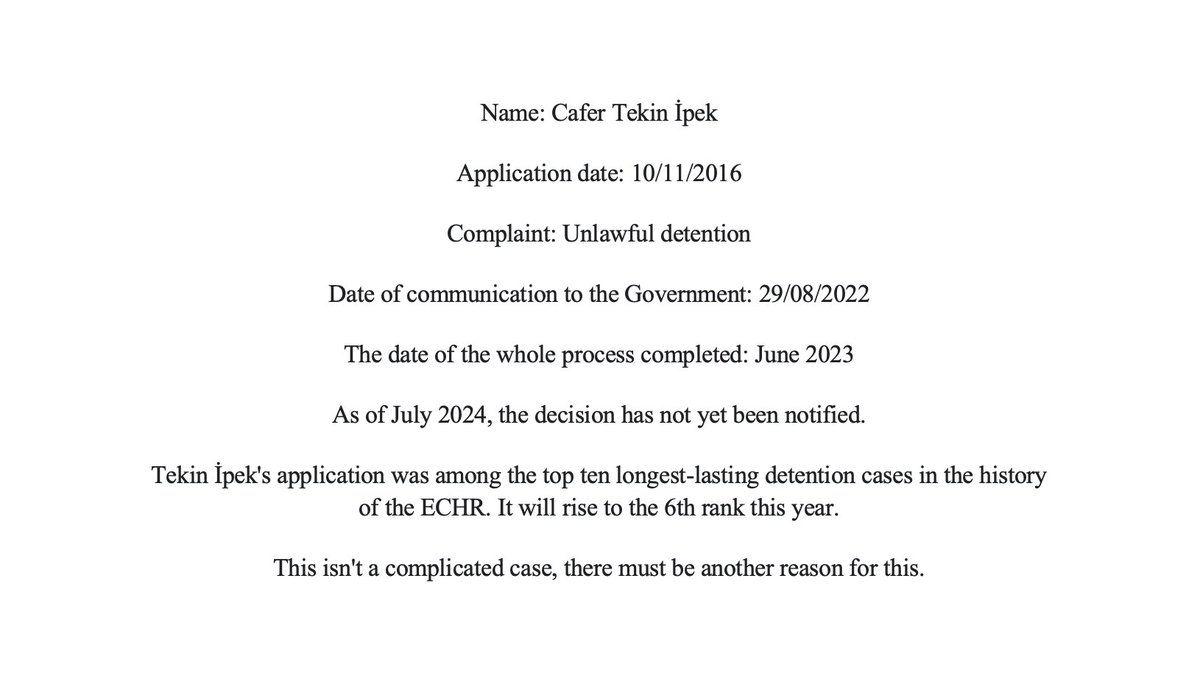 Name: Cafer Tekin İpek

Application date: 10/11/2016

Complaint: Unlawful detention

Date of communication to the Government: 29/08/2022

The date of the whole process completed: June 2023

As of July 2024, the decision has not yet been notified.

Tekin İpek's application was among the top ten longest-lasting detention cases in the history of the ECHR. It will rise to the 6th rank this year.

This isn't a complicated case, there must be another reason for this.